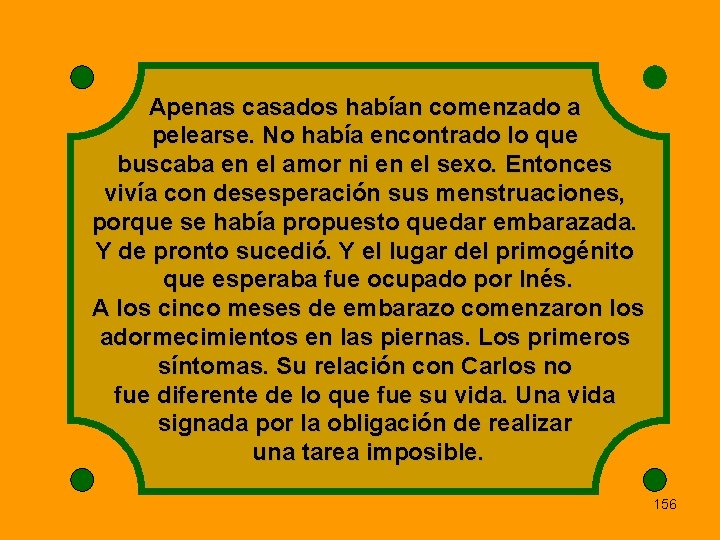 Apenas casados habían comenzado a pelearse. No había encontrado lo que buscaba en el amor ni en el sexo. Entonces vivía con desesperación sus menstruaciones, porque se había propuesto quedar embarazada. Y de pronto sucedió. Y el lugar del primogénito que esperaba fue ocupado por Inés.
A los cinco meses de embarazo comenzaron los adormecimientos en las piernas. Los primeros síntomas. Su relación con Carlos no fue diferente de lo que fue su vida. Una vida signada por la obligación de realizar una tarea imposible.

156